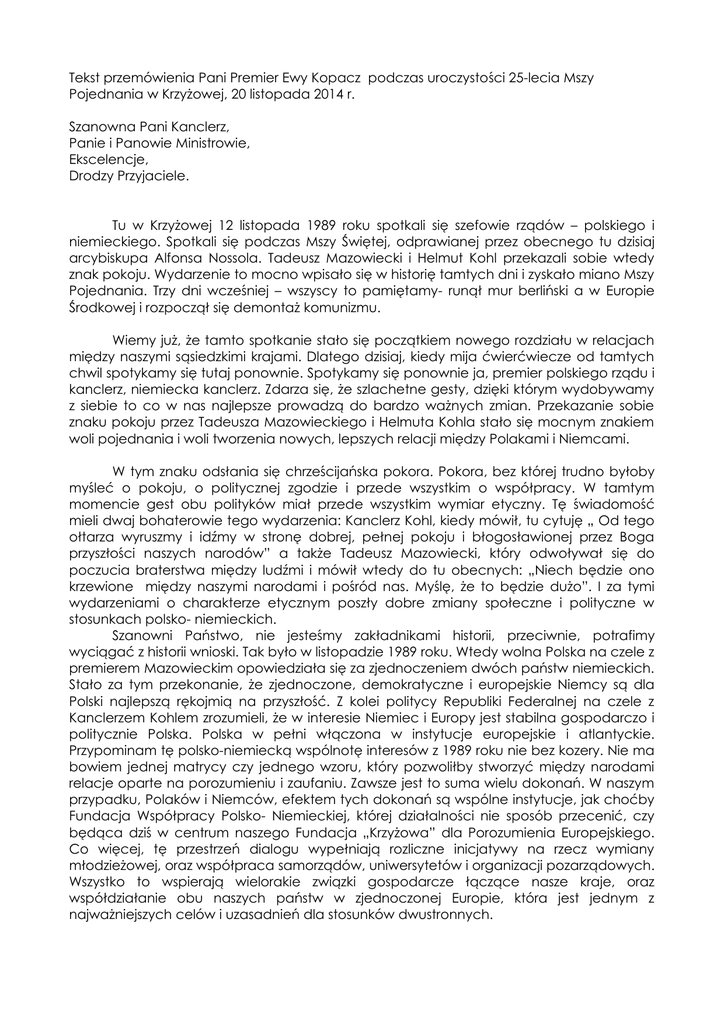 Tekst przemówienia Pani Premier Ewy Kopacz podczas uroczystości 25-lecia Mszy Pojednania w Krzyżowej, 20 listopada 2014 r.

Szanowna Pani Kanclerz,
Panie i Panowie Ministrowie,
Ekscelencje,
Drodzy Przyjaciele.

Tu w Krzyżowej 12 listopada 1989 roku spotkali się szefowie rządów – polskiego i niemieckiego. Spotkali się podczas Mszy Świętej, odprawianej przez obecnego tu dzisiaj arcybiskupa Alfonsa Nossola. Tadeusz Mazowiecki i Helmut Kohl przekazali sobie wtedy znak pokoju. Wydarzenie to mocno wpisało się w historię tamtych dni i zyskało miano Mszy Pojednania. Trzy dni wcześniej – wszyscy to pamiętamy- runął mur berliński a w Europie Środkowej i rozpoczął się demontaż komunizmu.

Wiemy już, że tamto spotkanie stało się początkiem nowego rozdziału w relacjach między naszymi sąsiedzkimi krajami. Dlatego dzisiaj, kiedy mija ćwierćwiecze od tamtych chwil spotykamy się tutaj ponownie. Spotykamy się ponownie ja, premier polskiego rządu i kanclerz, niemiecka kanclerz. Zdarza się, że szlachetne gesty, dzięki którym wydobywamy z siebie to co w nas najlepsze prowadzą do bardzo ważnych zmian. Przekazanie sobie znaku pokoju przez Tadeusza Mazowieckiego i Helmuta Kohla stało się mocnym znakiem woli pojednania i woli tworzenia nowych, lepszych relacji między Polakami i Niemcami.

W tym znaku odsłania się chrześcijańska pokora. Pokora, bez której trudno byłoby myśleć o pokoju, o politycznej zgodzie i przede wszystkim o współpracy. W tamtym momencie gest obu polityków miał przede wszystkim wymiar etyczny. Tę świadomość mieli dwaj bohaterowie tego wydarzenia: Kanclerz Kohl, kiedy mówił, tu cytuję „ Od tego ołtarza wyruszmy i idźmy w stronę dobrej, pełnej pokoju i błogosławionej przez Boga przyszłości naszych narodów" a także Tadeusz Mazowiecki, który odwoływał się do poczucia braterstwa między ludźmi i mówił wtedy do tu obecnych: „Niech będzie ono krzewione między naszymi narodami i pośród nas. Myślę, że to będzie dużo". I za tymi wydarzeniami o charakterze etycznym poszły dobre zmiany społeczne i polityczne w stosunkach polsko- niemieckich.

Szanowni Państwo, nie jesteśmy zakładnikami historii, przeciwnie, potrafimy wyciągać z historii wnioski. Tak było w listopadzie 1989 roku. Wtedy wolna Polska na czele z premierem Mazowieckim opowiedziała się za zjednoczeniem dwóch państw niemieckich. Stało za tym przekonanie, że zjednoczone, demokratyczne i europejskie Niemcy są dla Polski najlepszą rękojmią na przyszłość. Z kolei politycy Republiki Federalnej na czele z Kanclerzem Kohlem zrozumieli, że w interesie Niemiec i Europy jest stabilna gospodarczo i politycznie Polska. Polska w pełni włączona w instytucje europejskie i atlantyckie. Przypominam tę polsko-niemiecką wspólnotę interesów z 1989 roku nie bez kozery. Nie ma bowiem jednej matrycy czy jednego wzoru, który pozwoliłby stworzyć między narodami relacje oparte na porozumieniu i zaufaniu. Zawsze jest to suma wielu dokonań. W naszym przypadku, Polaków i Niemców, efektem tych dokonań są wspólne instytucje, jak choćby Fundacja Współpracy Polsko- Niemieckiej, której działalności nie sposób przecenić, czy będąca dziś w centrum naszego Fundacja „Krzyżowa" dla Porozumienia Europejskiego. Co więcej, tę przestrzeń dialogu wypełniają rozliczne inicjatywy na rzecz wymiany młodzieżowej, oraz współpraca samorządów, uniwersytetów i organizacji pozarządowych. Wszystko to wspierają wielorakie związki gospodarcze łączące nasze kraje, oraz współdziałanie obu naszych państw w zjednoczonej Europie, która jest jednym z najważniejszych celów i uzasadnień dla stosunków dwustronnych.